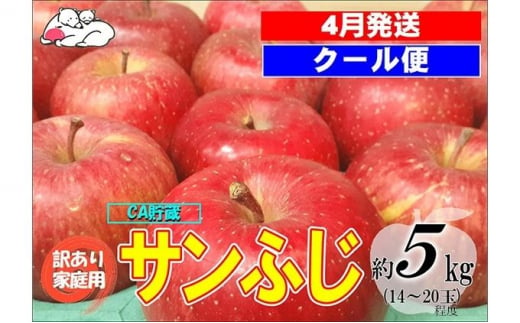 4月発送
クール便

CA貯蔵
訳あり家庭用
サンふじ
約5kg
(14～20玉)程度